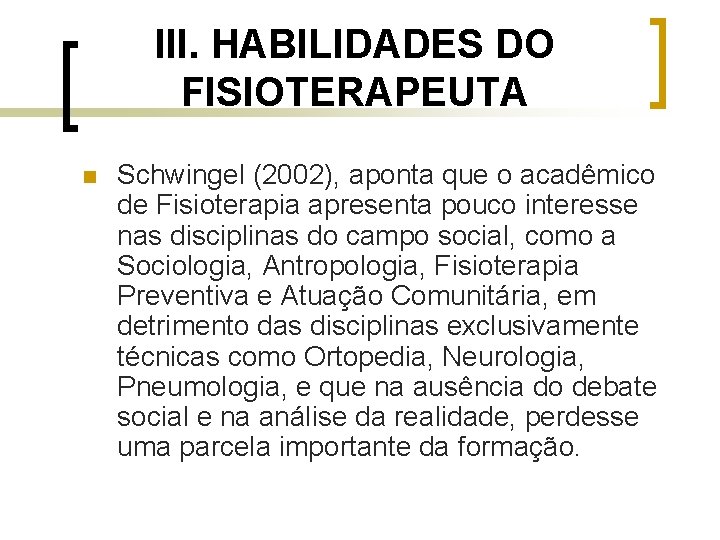 III. HABILIDADES DO FISIOTERAPEUTA

Schwingel (2002), aponta que o acadêmico de Fisioterapia apresenta pouco interesse nas disciplinas do campo social, como a Sociologia, Antropologia, Fisioterapia Preventiva e Atuação Comunitária, em detrimento das disciplinas exclusivamente técnicas como Ortopedia, Neurologia, Pneumologia, e que na ausência do debate social e na análise da realidade, perdesse uma parcela importante da formação.